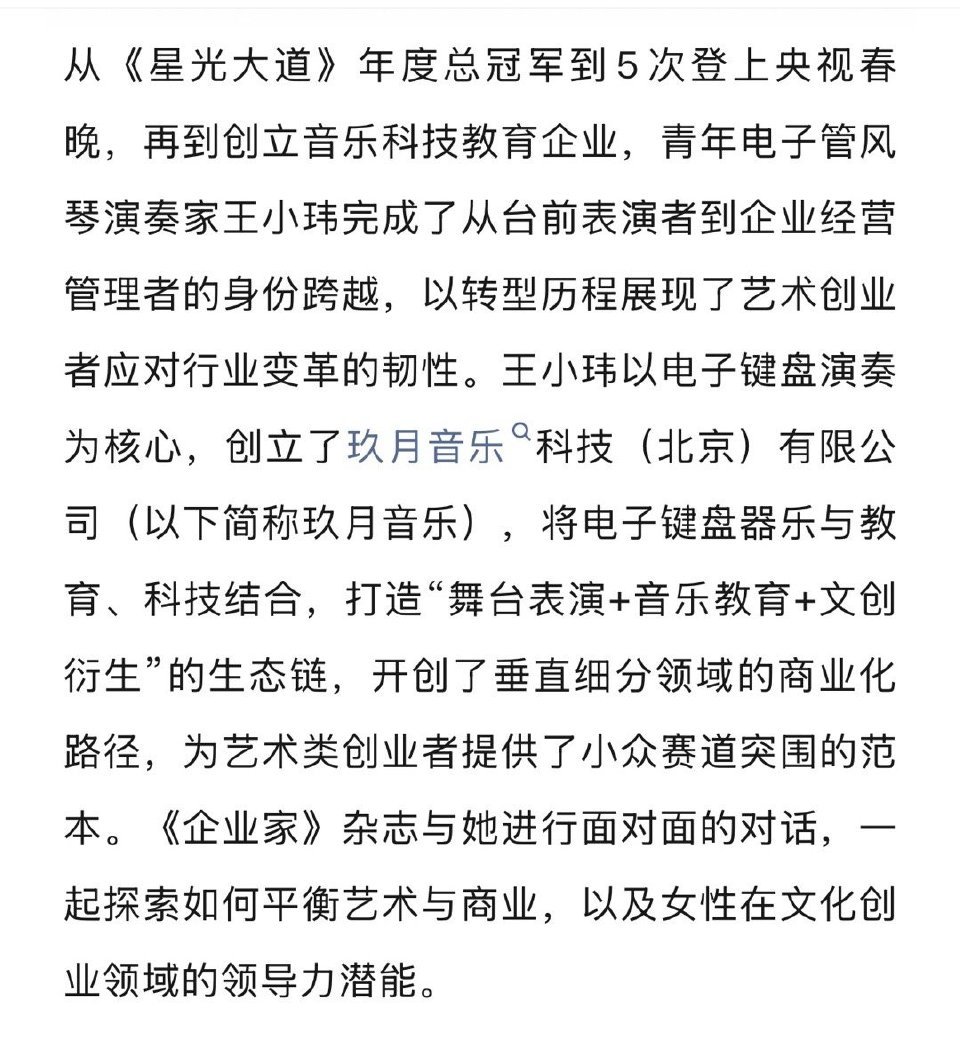 从《星光大道》年度总冠军到5次登上央视春晚，再到创立音乐科技教育企业，青年电子管风琴演奏家王小玮完成了从台前表演者到企业经营管理者的身份跨越，以转型历程展现了艺术创业者应对行业变革的韧性。王小玮以电子键盘演奏为核心，创立了玖月音乐科技（北京）有限公司（以下简称玖月音乐），将电子键盘器乐与教育、科技结合，打造“舞台表演+音乐教育+文创衍生”的生态链，开创了垂直细分领域的商业化路径，为艺术类创业者提供了小众赛道突围的范本。《企业家》杂志与她进行面对面的对话，一起探索如何平衡艺术与商业，以及女性在文化创业领域的领导力潜能。